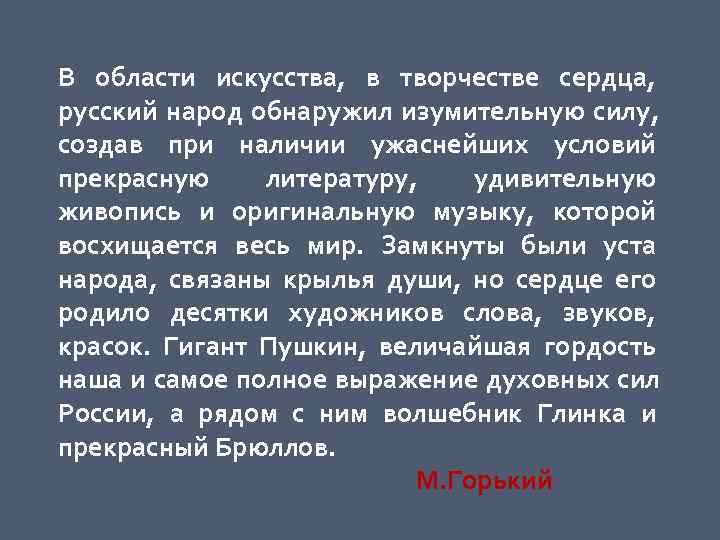 В области искусства, в творчестве сердца, русский народ обнаружил изумительную силу, создав при наличии ужаснейших условий прекрасную литературу, удивительную живопись и оригинальную музыку, которой восхищается весь мир. Замкнуты были уста народа, связаны крылья души, но сердце его родило десятки художников слова, звуков, красок. Гигант Пушкин, величайшая гордость наша и самое полное выражение духовных сил России, а рядом с ним волшебник Глинка и прекрасный Брюллов.

М.Горький